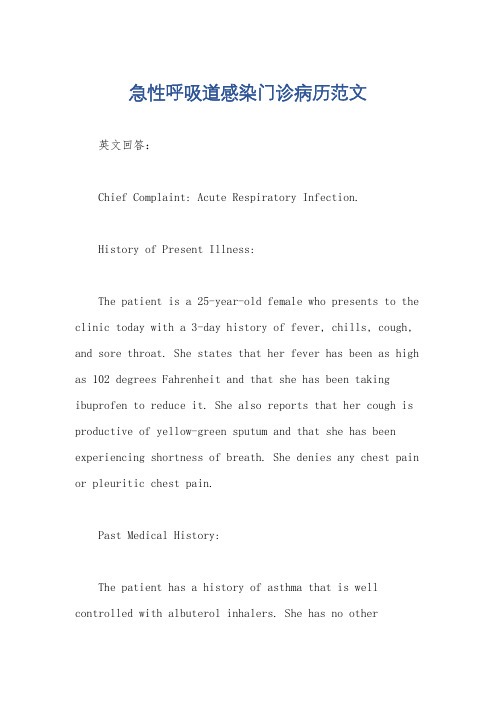 急性呼吸道感染门诊病历范文

英文回答：

Chief Complaint: Acute Respiratory Infection.

History of Present Illness:

The patient is a 25-year-old female who presents to the clinic today with a 3-day history of fever, chills, cough, and sore throat. She states that her fever has been as high as 102 degrees Fahrenheit and that she has been taking ibuprofen to reduce it. She also reports that her cough is productive of yellow-green sputum and that she has been experiencing shortness of breath. She denies any chest pain or pleuritic chest pain.

Past Medical History:

The patient has a history of asthma that is well controlled with albuterol inhalers. She has no other